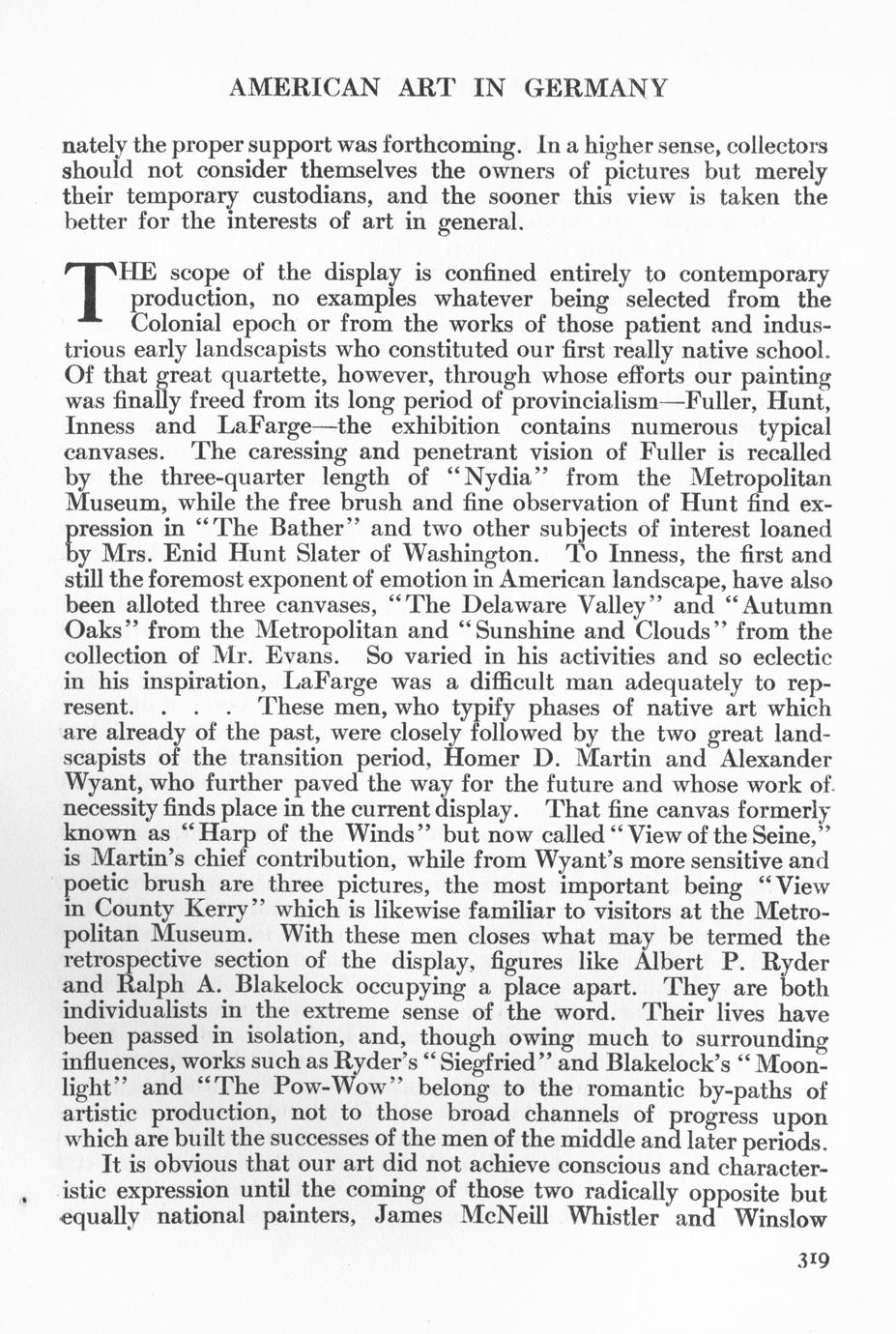 AMERICAN ART IN GERMANY

nately the proper support was forthcoming. In a higher sense, collectors should not consider themselves the owners of pictures but merely their temporary custodians, and the sooner this view is taken the better for the interests of art in general.

THE scope of the display is confined entirely to contemporary production, no examples whatever being selected from the Colonial epoch or from the works of those patient and industrious early landscapists who constituted our first really native school. Of that great quartette, however, through whose efforts our painting was finally freed from its long period of provincialism—Fuller, Hunt, Inness and LaFarge—the exhibition contains numerous typical canvases. The caressing and penetrant vision of Fuller is recalled by the three-quarter length of "Nydia" from the Metropolitan Museum, while the free brush and fine observation of Hunt find expression in "The Bather" and two other subjects of interest loaned by Mrs. Enid Hunt Slater of Washington. To Inness, the first and still the foremost exponent of emotion in American landscape, have also been alloted three canvases, "The Delaware Valley" and "Autumn Oaks" from the Metropolitan and "Sunshine and Clouds" from the collection of Mr. Evans. So varied in his activities and so eclectic in his inspiration, LaFarge was a difficult man adequately to represent. . . . These men, who typify phases of native art which are already of the past, were closely followed by the two great landscapists of the transition period, Homer D. Martin and Alexander Wyant, who further paved the way for the future and whose work of necessity finds place in the current display. That fine canvas formerly known as "Harp of the Winds" but now called "View of the Seine," is Martin's chief contribution, while from Wyant's more sensitive and poetic brush are three pictures, the most important being "View in County Kerry" which is likewise familiar to visitors at the Metropolitan Museum. With these men closes what may be termed the retrospective section of the display, figures like Albert P. Ryder and Ralph A. Blakelock occupying a place apart. They are both individualists in the extreme sense of the word. Their lives have been passed in isolation, and, though owing much to surrounding influences, works such as Ryder's "Siegfried" and Blakelock's "Moonlight" and "The Pow-Wow" belong to the romantic by-paths of artistic production, not to those broad channels of progress upon which are built the successes of the men of the middle and later periods.

It is obvious that our art did not achieve conscious and characteristic expression until the coming of those two radically opposite but equally national painters, James McNeill Whistler and Winslow

319